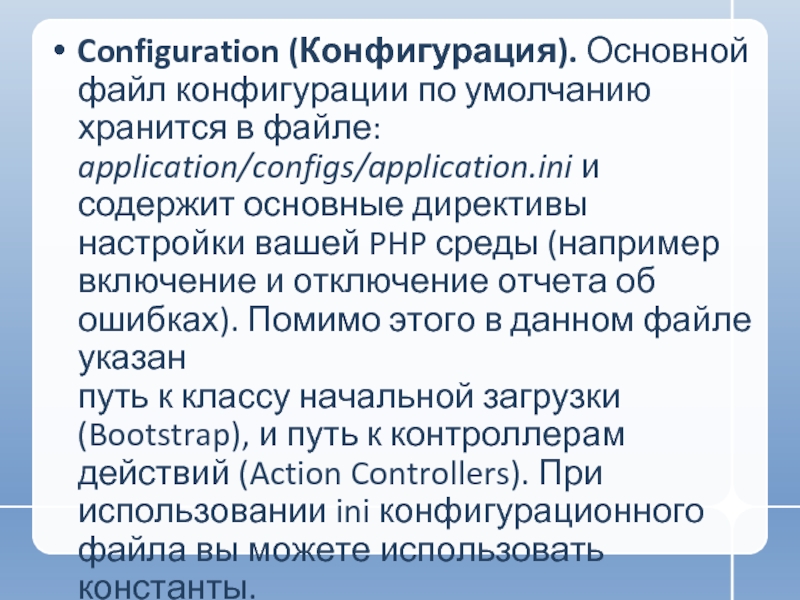 • Configuration (Конфигурация). Основной файл конфигурации по умолчанию хранится в файле: application/configs/application.ini и содержит основные директивы настройки вашей PHP среды (например включение и отключение отчета об ошибках). Помимо этого в данном файле указан

путь к классу начальной загрузки (Bootstrap), и путь к контроллерам действий (Action Controllers). При использовании ini конфигурационного файла вы можете использовать константы.